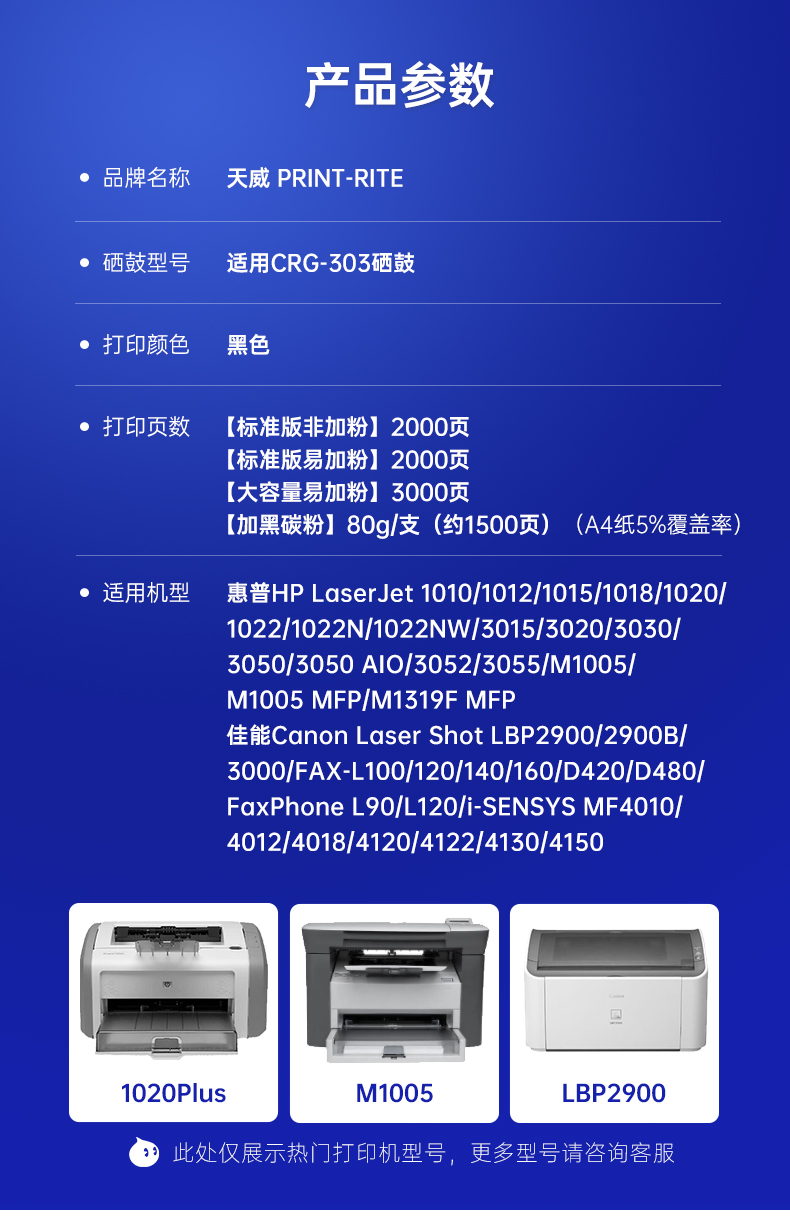 产品参数

• 品牌名称 天威 PRINT-RITE

• 硒鼓型号 适用CRG-303硒鼓

• 打印颜色 黑色

• 打印页数 【标准版非加粉】2000页
【标准版易加粉】2000页
【大容量易加粉】3000页
【加黑碳粉】80g/支（约1500页）（A4纸5%覆盖率）

• 适用机型 惠普HP LaserJet 1010/1012/1015/1018/1020/1022/1022N/1022NW/3015/3020/3030/3050/3050 AIO/3052/3055/M1005/M1005 MFP/M1319F MFP
佳能Canon Laser Shot LBP2900/2900B/3000/FAX-L100/120/140/160/D420/D480/FaxPhone L90/L120/i-SENSYS MF4010/4012/4018/4120/4122/4130/4150

1020Plus

M1005

LBP2900

此处仅展示热门打印机型号，更多型号请咨询客服